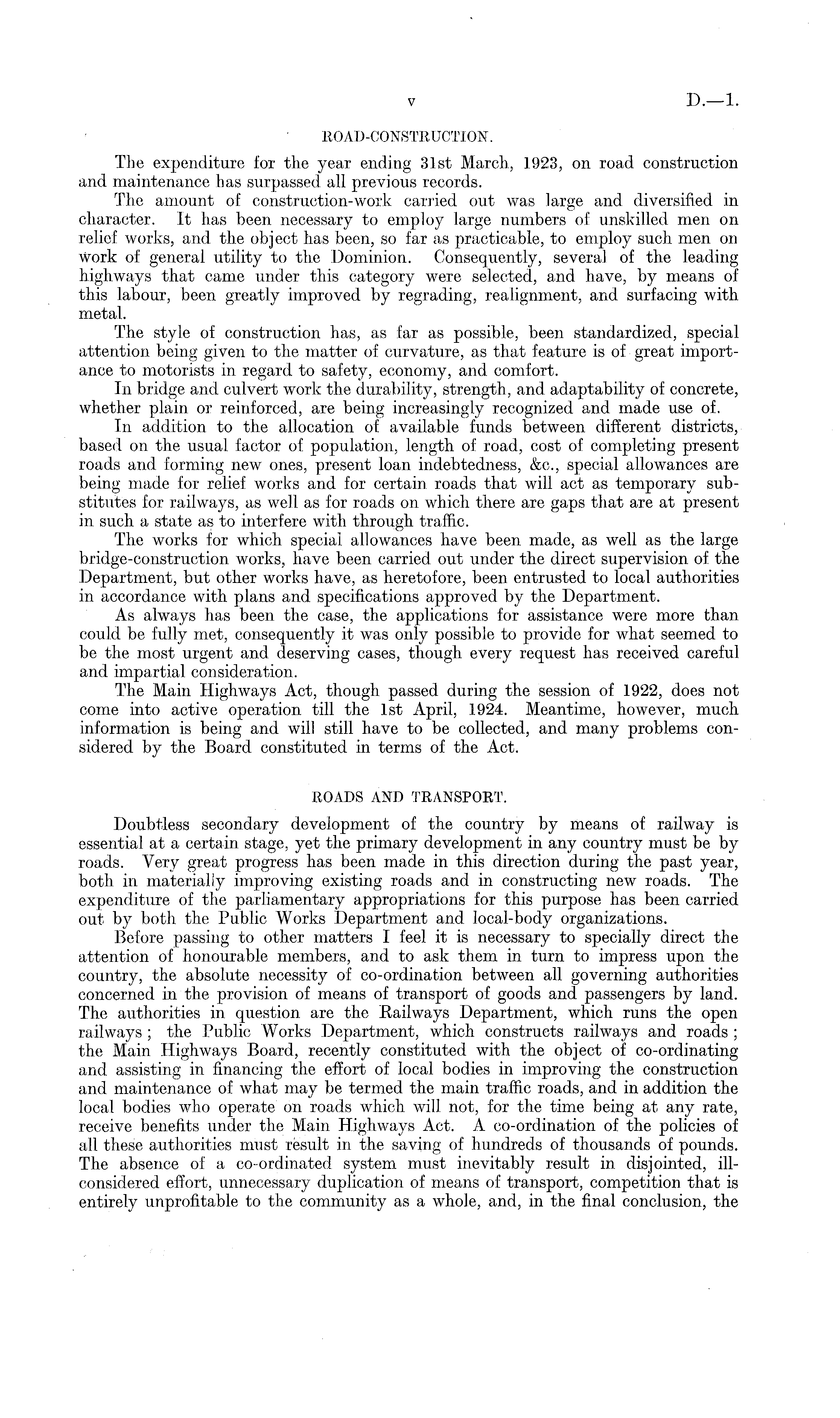 v D.—1.

ROAD-CONSTRUCTION.

The expenditure for the year ending 31st March, 1923, on road construction and maintenance has surpassed all previous records.

The amount of construction-work carried out was large and diversified in character. It has been necessary to employ large numbers of unskilled men on relief works, and the object has been, so far as practicable, to employ such men on work of general utility to the Dominion. Consequently, several of the leading highways that came under this category were selected, and have, by means of this labour, been greatly improved by regrading, realignment, and surfacing with metal.

The style of construction has, as far as possible, been standardized, special attention being given to the matter of curvature, as that feature is of great importance to motorists in regard to safety, economy, and comfort.

In bridge and culvert work the durability, strength, and adaptability of concrete, whether plain or reinforced, are being increasingly recognized and made use of.

In addition to the allocation of available funds between different districts, based on the usual factor of population, length of road, cost of completing present roads and forming new ones, present loan indebtedness, &c., special allowances are being made for relief works and for certain roads that will act as temporary substitutes for railways, as well as for roads on which there are gaps that are at present in such a state as to interfere with through traffic.

The works for which special allowances have been made, as well as the large bridge-construction works, have been carried out under the direct supervision of the Department, but other works have, as heretofore, been entrusted to local authorities in accordance with plans and specifications approved by the Department.

As always has been the case, the applications for assistance were more than could be fully met, consequently it was only possible to provide for what seemed to be the most urgent and deserving cases, though every request has received careful and impartial consideration.

The Main Highways Act, though passed during the session of 1922, does not come into active operation till the 1st April, 1924. Meantime, however, much information is being and will still have to be collected, and many problems considered by the Board constituted in terms of the Act.

ROADS AND TRANSPORT.

Doubtless secondary development of the country by means of railway is essential at a certain stage, yet the primary development in any country must be by roads. Very great progress has been made in this direction during the past year, both in materially improving existing roads and in constructing new roads. The expenditure of the parliamentary appropriations for this purpose has been carried out by both the Public Works Department and local-body organizations.

Before passing to other matters I feel it is necessary to specially direct the attention of honourable members, and to ask them in turn to impress upon the country, the absolute necessity of co-ordination between all governing authorities concerned in the provision of means of transport of goods and passengers by land. The authorities in question are the Railways Department, which runs the open railways; the Public Works Department, which constructs railways and roads; the Main Highways Board, recently constituted with the object of co-ordinating and assisting in financing the effort of local bodies in improving the construction and maintenance of what may be termed the main traffic roads, and in addition the local bodies who operate on roads which will not, for the time being at any rate, receive benefits under the Main Highways Act. A co-ordination of the policies of all these authorities must result in the saving of hundreds of thousands of pounds. The absence of a co-ordinated system must inevitably result in disjointed, ill-considered effort, unnecessary duplication of means of transport, competition that is entirely unprofitable to the community as a whole, and, in the final conclusion, the